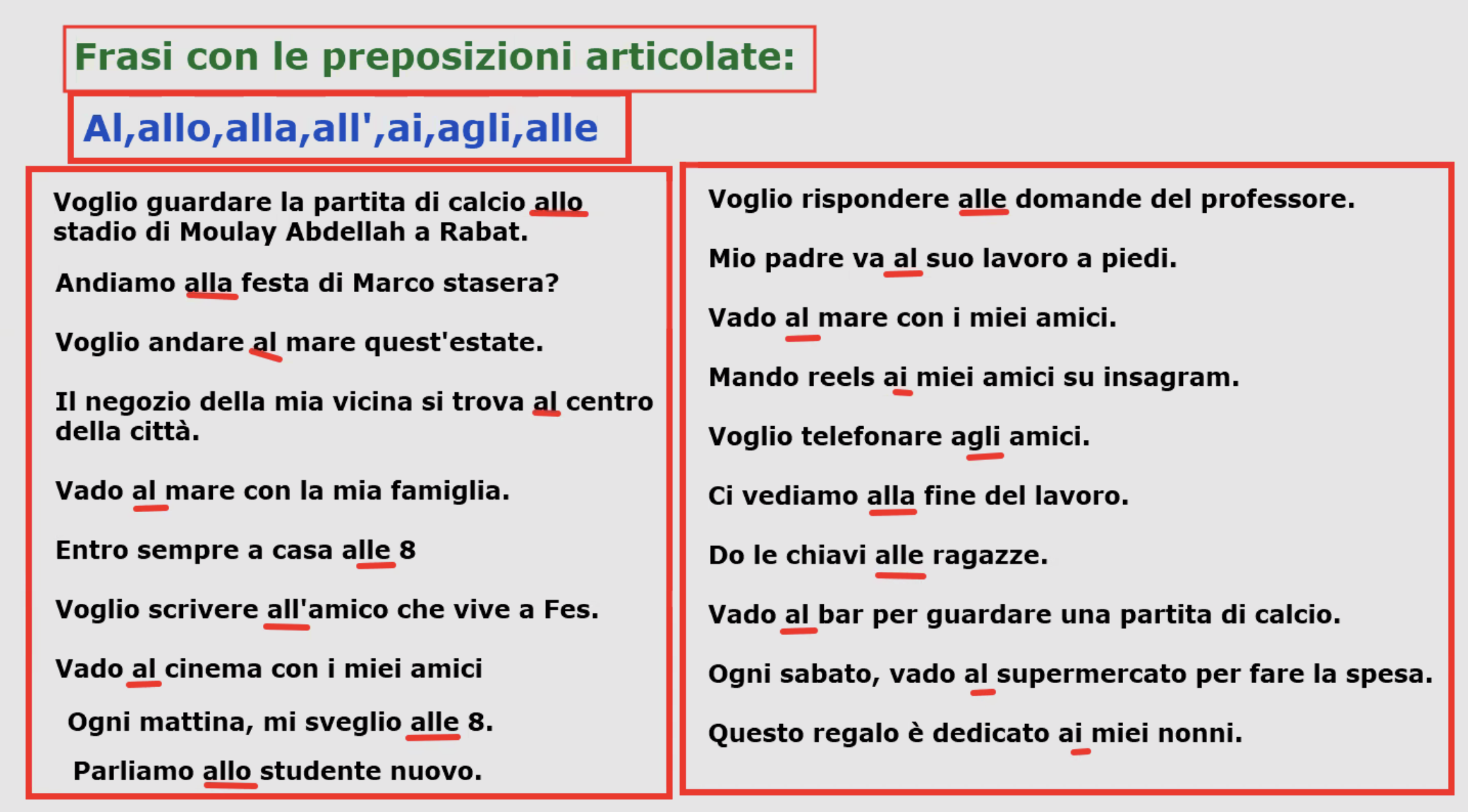 Frasi con le preposizioni articolate:

Al,allo,alla,all',ai,agli,alle

Voglio guardare la partita di calcio allo stadio di Moulay Abdellah a Rabat.

Andiamo alla festa di Marco stasera?

Voglio andare al mare quest'estate.

Il negozio della mia vicina si trova al centro della città.

Vado al mare con la mia famiglia.

Entro sempre a casa alle 8

Voglio scrivere all'amico che vive a Fes.

Vado al cinema con i miei amici

Ogni mattina, mi sveglio alle 8.

Parliamo allo studente nuovo.

Voglio rispondere alle domande del professore.

Mio padre va al suo lavoro a piedi.

Vado al mare con i miei amici.

Mando reels ai miei amici su insagram.

Voglio telefonare agli amici.

Ci vediamo alla fine del lavoro.

Do le chiavi alle ragazze.

Vado al bar per guardare una partita di calcio.

Ogni sabato, vado al supermercato per fare la spesa.

Questo regalo è dedicato ai miei nonni.